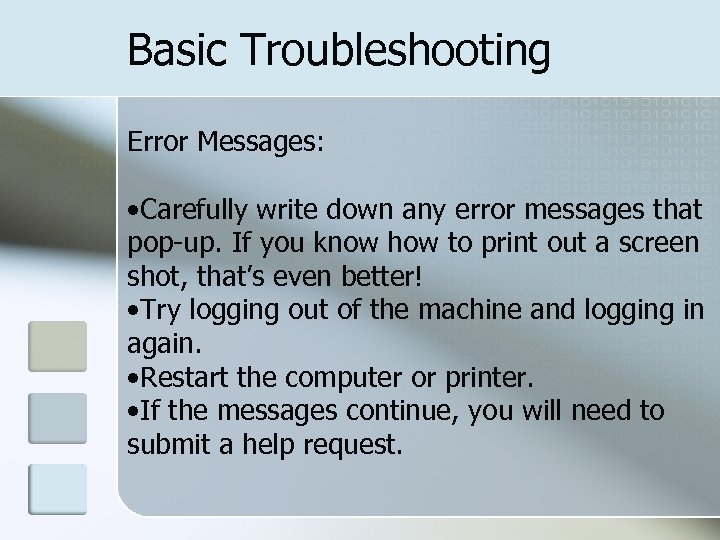 Basic Troubleshooting

Error Messages:

•Carefully write down any error messages that pop-up. If you know how to print out a screen shot, that’s even better!
•Try logging out of the machine and logging in again.
•Restart the computer or printer.
•If the messages continue, you will need to submit a help request.